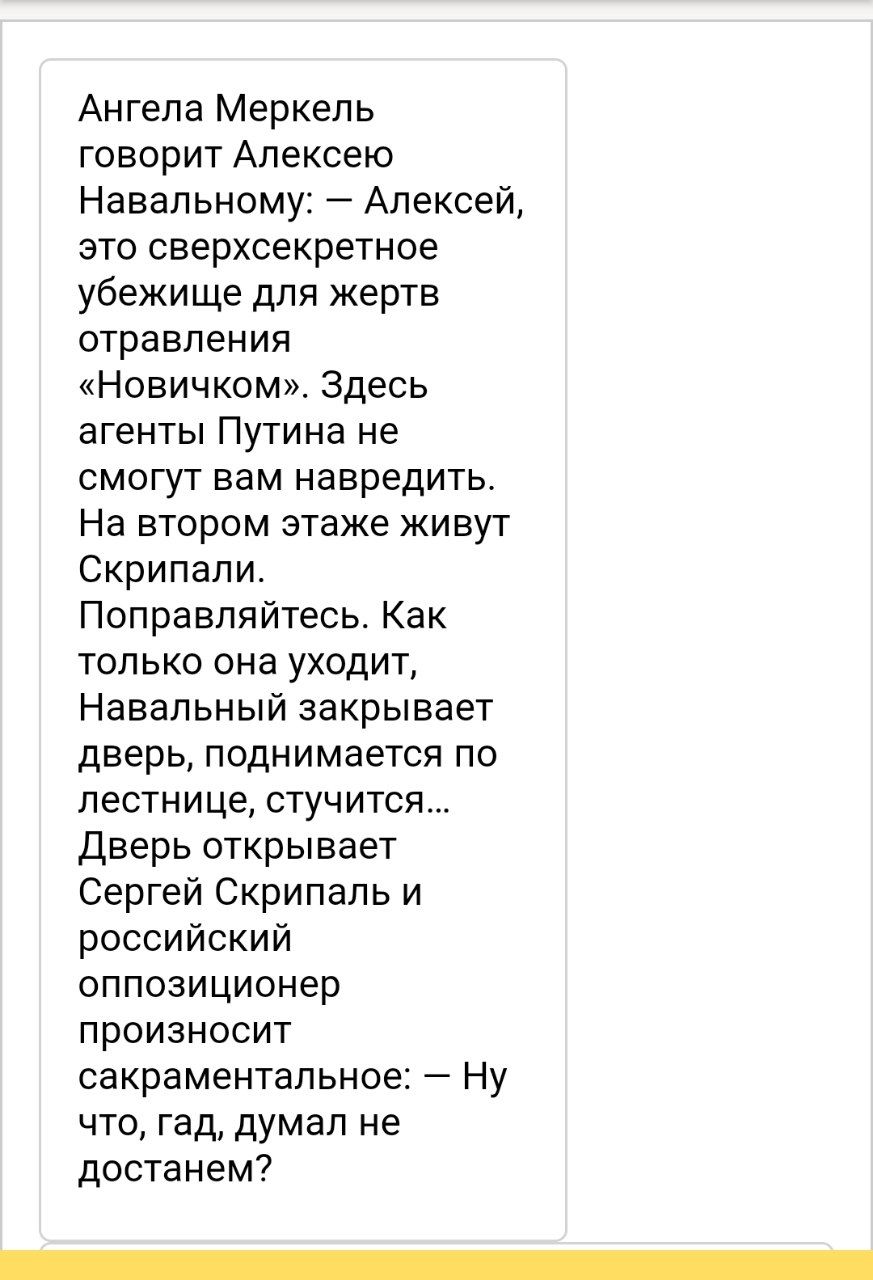 Ангела Меркель говорит Алексею Навальному: — Алексей, это сверхсекретное убежище для жертв отравления «Новичком». Здесь агенты Путина не смогут вам навредить. На втором этаже живут Скрипали. Поправляйтесь. Как только она уходит, Навальный закрывает дверь, поднимается по лестнице, стучится… Дверь открывает Сергей Скрипаль и российский оппозиционер произносит сакраментальное: — Ну что, гад, думал не достанем?